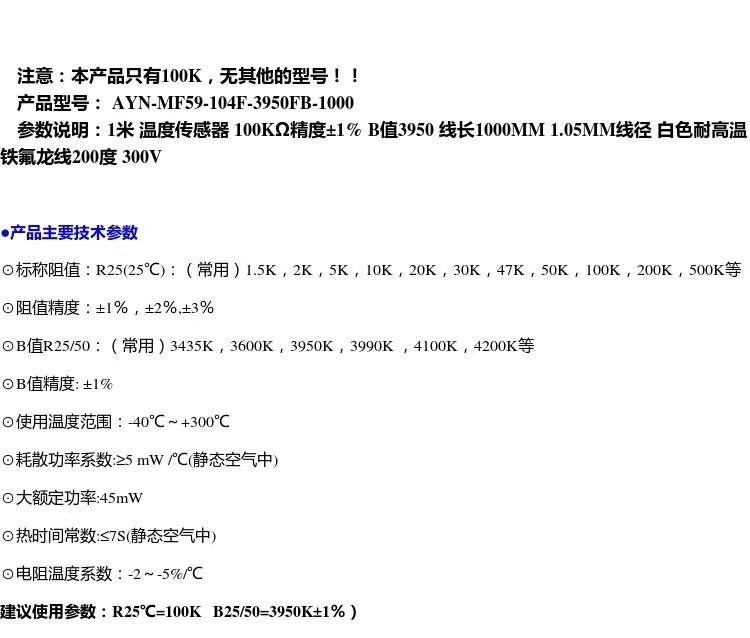 注意：本产品只有100K，无其他的型号！！
产品型号： AYN-MF59-104F-3950FB-1000
参数说明：1米 温度传感器 100KΩ精度±1% B值3950 线长1000MM 1.05MM线径 白色耐高温铁氟龙线200度 300V

●产品主要技术参数

⊙标称阻值：R25(25℃)：（常用）1.5K，2K，5K，10K，20K，30K，47K，50K，100K，200K，500K等

⊙阻值精度：±1%，±2%,±3%

⊙B值R25/50：（常用）3435K，3600K，3950K，3990K ，4100K，4200K等

⊙B值精度: ±1%

⊙使用温度范围：-40℃～+300℃

⊙耗散功率系数:≥5 mW /℃(静态空气中)

⊙大额定功率:45mW

⊙热时间常数:≤7S(静态空气中)

⊙电阻温度系数：-2～-5%/℃

建议使用参数：R25℃=100K B25/50=3950K±1%）